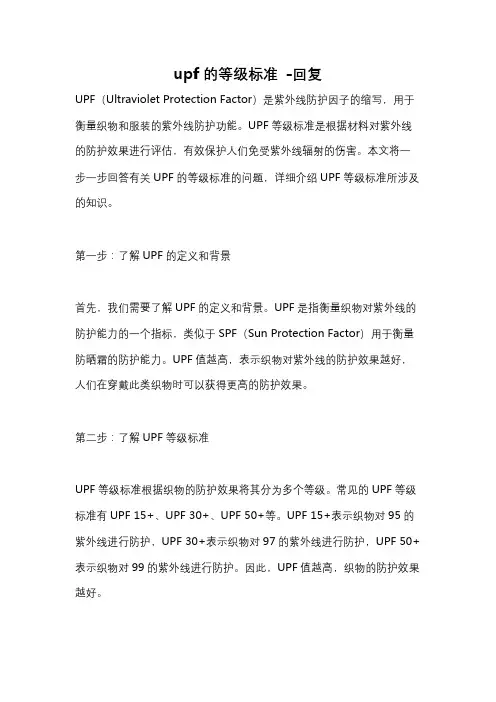 upf 的等级标准 -回复

UPF（Ultraviolet Protection Factor）是紫外线防护因子的缩写，用于衡量织物和服装的紫外线防护功能。UPF 等级标准是根据材料对紫外线的防护效果进行评估，有效保护人们免受紫外线辐射的伤害。本文将一步一步回答有关 UPF 的等级标准的问题，详细介绍 UPF 等级标准所涉及的知识。

第一步：了解 UPF 的定义和背景

首先，我们需要了解 UPF 的定义和背景。UPF 是指衡量织物对紫外线的防护能力的一个指标，类似于 SPF（Sun Protection Factor）用于衡量防晒霜的防护能力。UPF 值越高，表示织物对紫外线的防护效果越好，人们在穿戴此类织物时可以获得更高的防护效果。

第二步：了解 UPF 等级标准

UPF 等级标准根据织物的防护效果将其分为多个等级。常见的 UPF 等级标准有 UPF 15+、UPF 30+、UPF 50+等。UPF 15+表示织物对 95 的紫外线进行防护，UPF 30+表示织物对 97 的紫外线进行防护，UPF 50+表示织物对 99 的紫外线进行防护。因此，UPF 值越高，织物的防护效果越好。